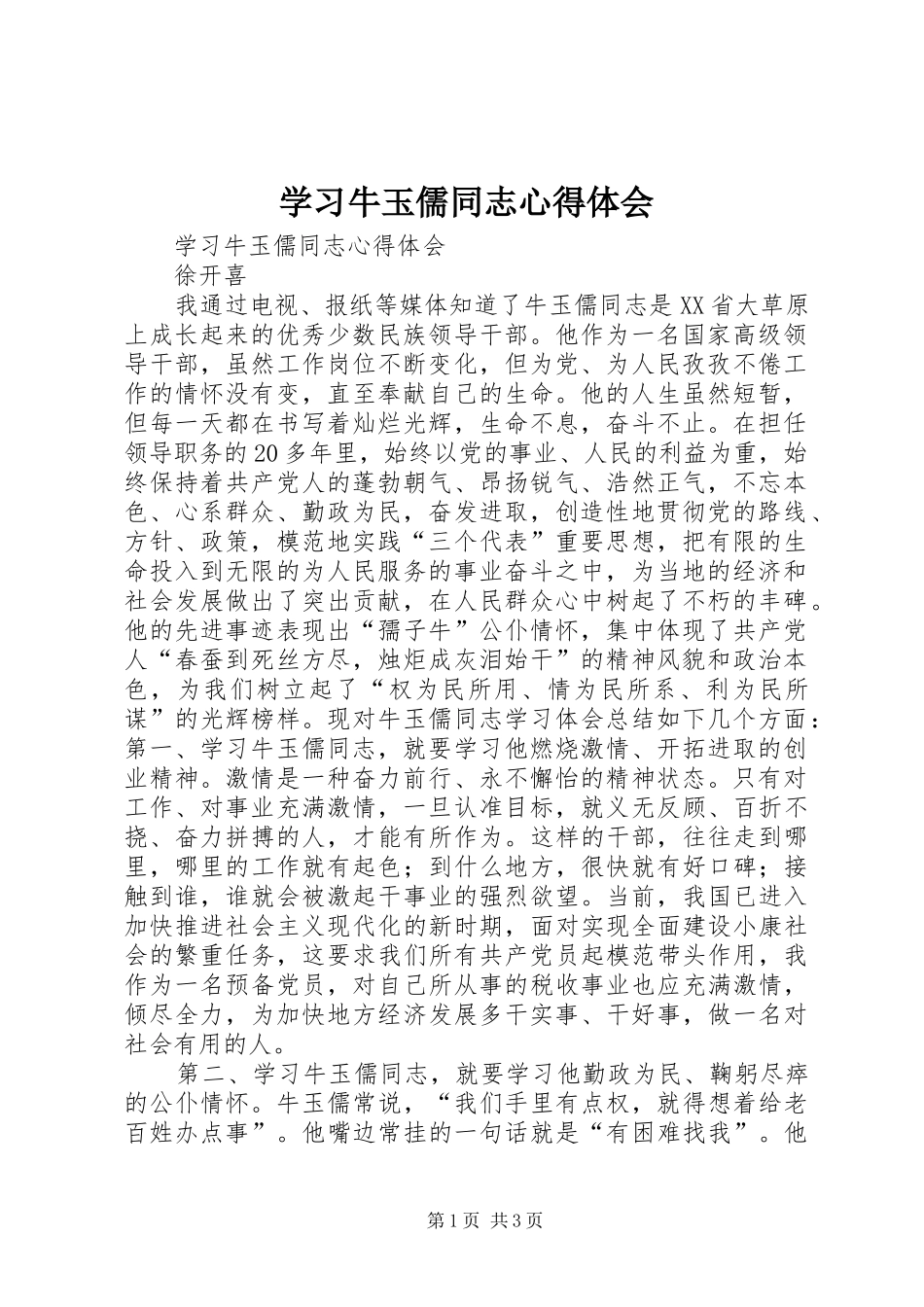 学习牛玉儒同志心得体会

学习牛玉儒同志心得体会

徐开喜

我通过电视、报纸等媒体知道了牛玉儒同志是XX省大草原上成长起来的优秀少数民族领导干部。他作为一名国家高级领导干部，虽然工作岗位不断变化，但为党、为人民孜孜不倦工作的情怀没有变，直至奉献自己的生命。他的人生虽然短暂，但每一天都在书写着灿烂光辉，生命不息，奋斗不止。在担任领导职务的20多年里，始终以党的事业、人民的利益为重，始终保持着共产党人的蓬勃朝气、昂扬锐气、浩然正气，不忘本色、心系群众、勤政为民，奋发进取，创造性地贯彻党的路线、方针、政策，模范地实践“三个代表”重要思想，把有限的生命投入到无限的为人民服务的事业奋斗之中，为当地的经济和社会发展做出了突出贡献，在人民群众心中树起了不朽的丰碑。他的先进事迹表现出“孺子牛”公仆情怀，集中体现了共产党人“春蚕到死丝方尽，烛炬成灰泪始干”的精神风貌和政治本色，为我们树立起了“权为民所用、情为民所系、利为民所谋”的光辉榜样。现对牛玉儒同志学习体会总结如下几个方面：第一、学习牛玉儒同志，就要学习他燃烧激情、开拓进取的创业精神。激情是一种奋力前行、永不懈怡的精神状态。只有对工作、对事业充满激情，一旦认准目标，就义无反顾、百折不挠、奋力拼搏的人，才能有所作为。这样的干部，往往走到哪里，哪里的工作就有起色；到什么地方，很快就有好口碑；接触到谁，谁就会被激起干事业的强烈欲望。当前，我国已进入加快推进社会主义现代化的新时期，面对实现全面建设小康社会的繁重任务，这要求我们所有共产党员起模范带头作用，我作为一名预备党员，对自己所从事的税收事业也应充满激情，倾尽全力，为加快地方经济发展多干实事、干好事，做一名对社会有用的人。

第二、学习牛玉儒同志，就要学习他勤政为民、鞠躬尽瘁的公仆情怀。牛玉儒常说，“我们手里有点权，就得想着给老百姓办点事”。他嘴边常挂的一句话就是“有困难找我”。他

第1页 共3页